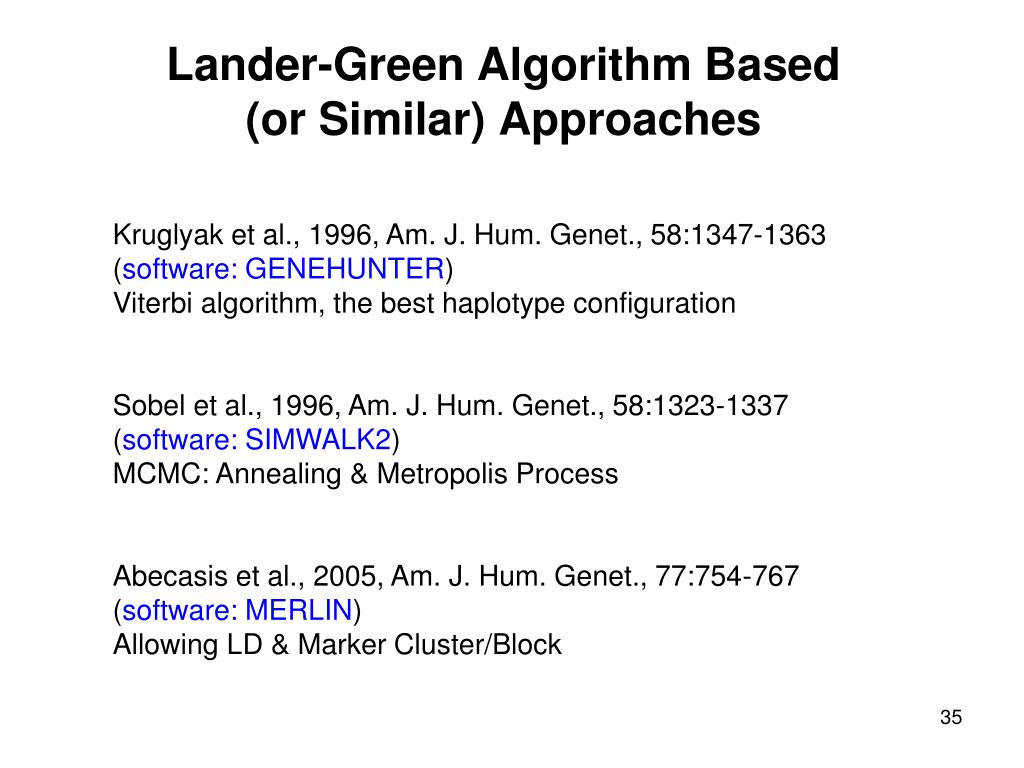 Lander-Green Algorithm Based (or Similar) Approaches

Kruglyak et al., 1996, Am. J. Hum. Genet., 58:1347-1363
(software: GENEHUNTER)
Viterbi algorithm, the best haplotype configuration

Sobel et al., 1996, Am. J. Hum. Genet., 58:1323-1337
(software: SIMWALK2)
MCMC: Annealing & Metropolis Process

Abecasis et al., 2005, Am. J. Hum. Genet., 77:754-767
(software: MERLIN)
Allowing LD & Marker Cluster/Block

35